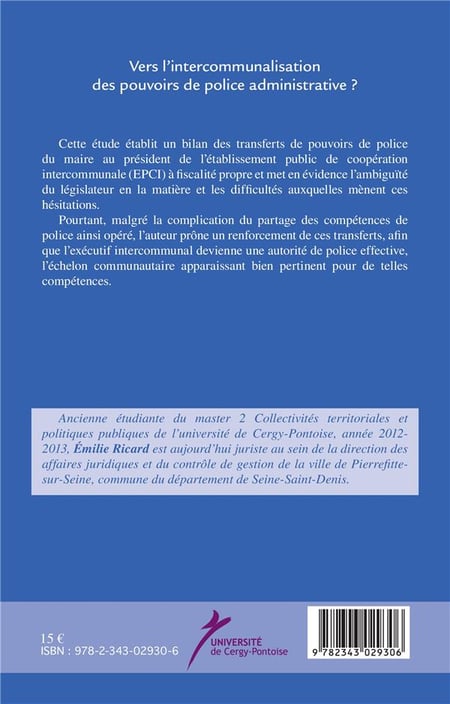 Vers l'intercommunalisation des pouvoirs de police administrative ?

Cette étude établit un bilan des transferts de pouvoirs de police du maire au président de l'établissement public de coopération intercommunale (EPCI) à fiscalité propre et met en évidence l'ambiguïté du législateur en la matière et les difficultés auxquelles mènent ces hésitations.

Pourtant, malgré la complication du partage des compétences de police ainsi opéré, l'auteur prône un renforcement de ces transferts, afin que l'exécutif intercommunal devienne une autorité de police effective, l'échelon communautaire apparaissant bien pertinent pour de telles compétences.

Ancienne étudiante du master 2 Collectivités territoriales et politiques publiques de l'université de Cergy-Pontoise, année 2012-2013, Émilie Ricard est aujourd'hui juriste au sein de la direction des affaires juridiques et du contrôle de gestion de la ville de Pierrefitte-sur-Seine, commune du département de Seine-Saint-Denis.

15 €
ISBN : 978-2-343-02930-6

UNIVERSITÉ de Cergy-Pontoise

9 782343 029306